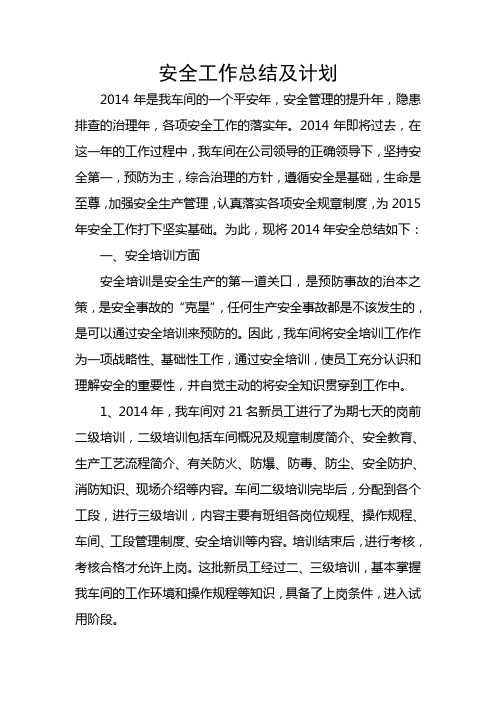 安全工作总结及计划

2014 年是我车间的一个平安年，安全管理的提升年，隐患排查的治理年，各项安全工作的落实年。2014 年即将过去，在这一年的工作过程中，我车间在公司领导的正确领导下，坚持安全第一，预防为主，综合治理的方针，遵循安全是基础，生命是至尊，加强安全生产管理，认真落实各项安全规章制度，为 2015 年安全工作打下坚实基础。为此，现将 2014 年安全总结如下：

一、安全培训方面

安全培训是安全生产的第一道关口，是预防事故的治本之策，是安全事故的“克星”，任何生产安全事故都是不该发生的，是可以通过安全培训来预防的。因此，我车间将安全培训工作作为一项战略性、基础性工作，通过安全培训，使员工充分认识和理解安全的重要性，并自觉主动的将安全知识贯穿到工作中。

1、2014 年，我车间对 21 名新员工进行了为期七天的岗前二级培训，二级培训包括车间概况及规章制度简介、安全教育、生产工艺流程简介、有关防火、防爆、防毒、防尘、安全防护、消防知识、现场介绍等内容。车间二级培训完毕后，分配到各个工段，进行三级培训，内容主要有班组各岗位规程、操作规程、车间、工段管理制度、安全培训等内容。培训结束后，进行考核，考核合格才允许上岗。这批新员工经过二、三级培训，基本掌握我车间的工作环境和操作规程等知识，具备了上岗条件，进入试用阶段。